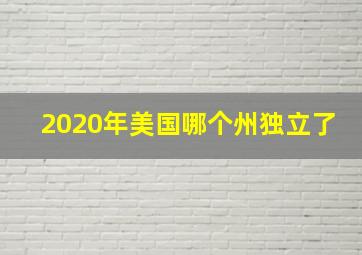 2020年美国哪个州独立了